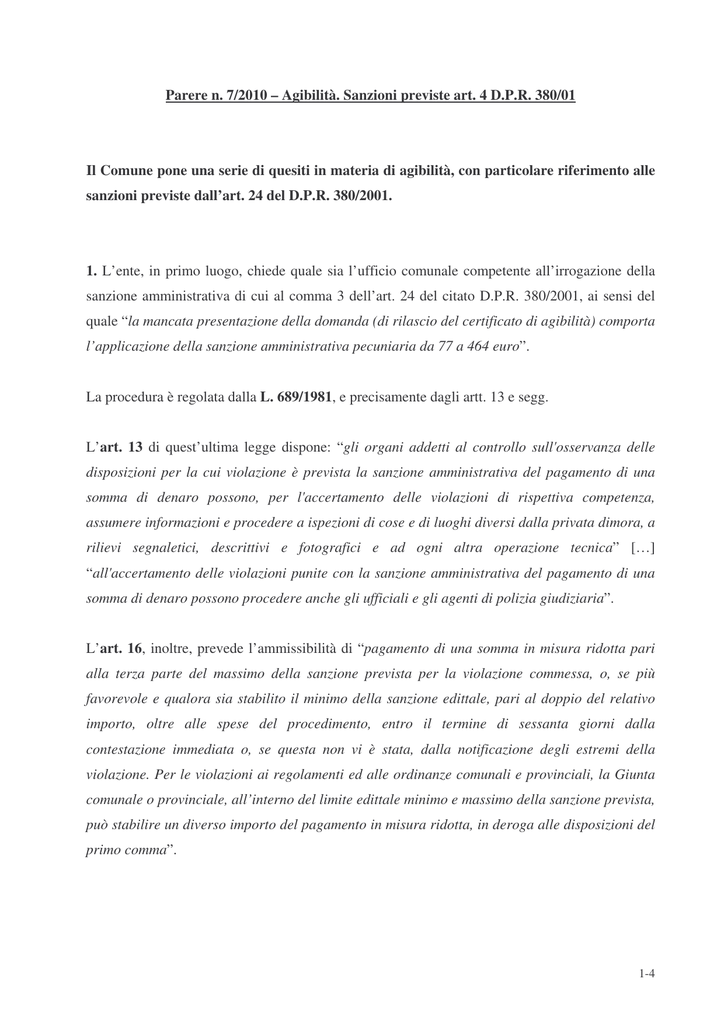 Parere n. 7/2010 – Agibilità. Sanzioni previste art. 4 D.P.R. 380/01

Il Comune pone una serie di quesiti in materia di agibilità, con particolare riferimento alle sanzioni previste dall'art. 24 del D.P.R. 380/2001.

1. L'ente, in primo luogo, chiede quale sia l'ufficio comunale competente all'irrogazione della sanzione amministrativa di cui al comma 3 dell'art. 24 del citato D.P.R. 380/2001, ai sensi del quale "la mancata presentazione della domanda (di rilascio del certificato di agibilità) comporta l'applicazione della sanzione amministrativa pecuniaria da 77 a 464 euro".

La procedura è regolata dalla L. 689/1981, e precisamente dagli artt. 13 e segg.

L'art. 13 di quest'ultima legge dispone: "gli organi addetti al controllo sull'osservanza delle disposizioni per la cui violazione è prevista la sanzione amministrativa del pagamento di una somma di denaro possono, per l'accertamento delle violazioni di rispettiva competenza, assumere informazioni e procedere a ispezioni di cose e di luoghi diversi dalla privata dimora, a rilievi segnaletici, descrittivi e fotografici e ad ogni altra operazione tecnica" […] "all'accertamento delle violazioni punite con la sanzione amministrativa del pagamento di una somma di denaro possono procedere anche gli ufficiali e gli agenti di polizia giudiziaria".

L'art. 16, inoltre, prevede l'ammissibilità di "pagamento di una somma in misura ridotta pari alla terza parte del massimo della sanzione prevista per la violazione commessa, o, se più favorevole e qualora sia stabilito il minimo della sanzione edittale, pari al doppio del relativo importo, oltre alle spese del procedimento, entro il termine di sessanta giorni dalla contestazione immediata o, se questa non vi è stata, dalla notificazione degli estremi della violazione. Per le violazioni ai regolamenti ed alle ordinanze comunali e provinciali, la Giunta comunale o provinciale, all'interno del limite edittale minimo e massimo della sanzione prevista, può stabilire un diverso importo del pagamento in misura ridotta, in deroga alle disposizioni del primo comma".

1-4